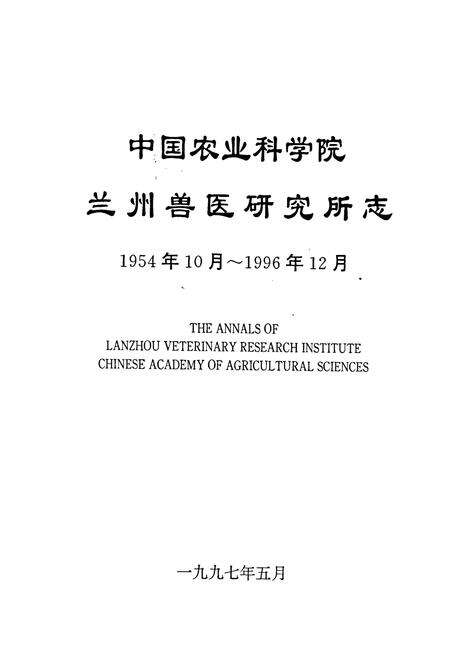 中国农业科学院

兰州兽医研究所志

1954年10月～1996年12月

THE ANNALS OF
LANZHOU VETERINARY RESEARCH INSTITUTE
CHINESE ACADEMY OF AGRICULTURAL SCIENCES

一九九七年五月